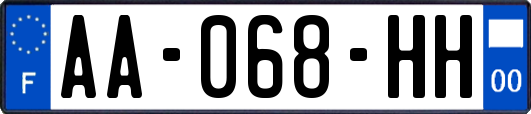 F
AA-068-HH
00